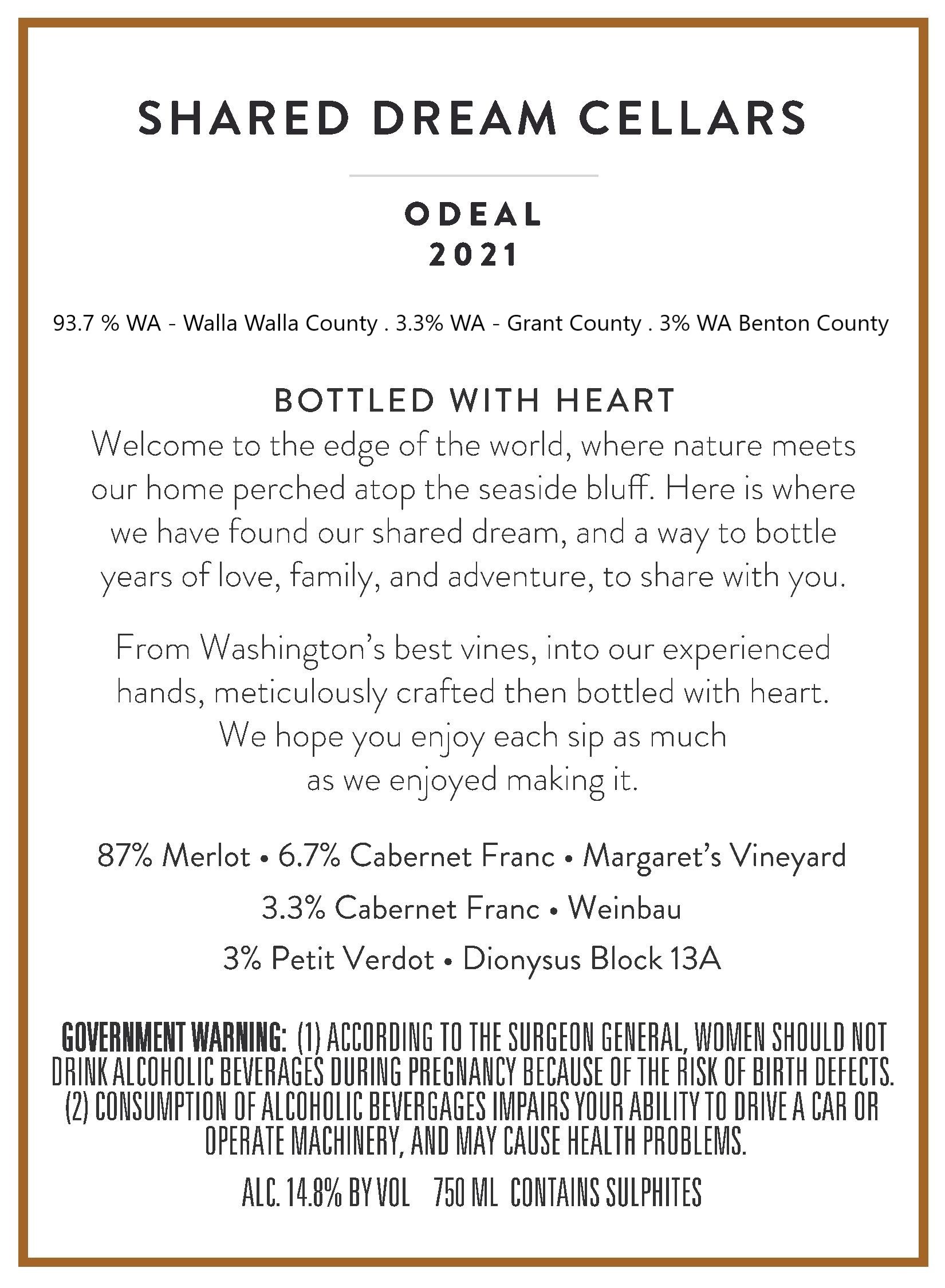 SHARED DREAM CELLARS

ODEAL
2021

93.7 % WA - Walla Walla County . 3.3% WA - Grant County . 3% WA Benton County

BOTTLED WITH HEART

Welcome to the edge of the world, where nature meets our home perched atop the seaside bluff. Here is where we have found our shared dream, and a way to bottle years of love, family, and adventure, to share with you.

From Washington's best vines, into our experienced hands, meticulously crafted then bottled with heart. We hope you enjoy each sip as much as we enjoyed making it.

87% Merlot • 6.7% Cabernet Franc • Margaret's Vineyard
3.3% Cabernet Franc • Weinbau
3% Petit Verdot • Dionysus Block 13A

GOVERNMENT WARNING: (1) ACCORDING TO THE SURGEON GENERAL, WOMEN SHOULD NOT DRINK ALCOHOLIC BEVERAGES DURING PREGNANCY BECAUSE OF THE RISK OF BIRTH DEFECTS. (2) CONSUMPTION OF ALCOHOLIC BEVERGAGES IMPAIRS YOUR ABILITY TO DRIVE A CAR OR OPERATE MACHINERY, AND MAY CAUSE HEALTH PROBLEMS.

ALC. 14.8% BY VOL 750 ML CONTAINS SULPHITES